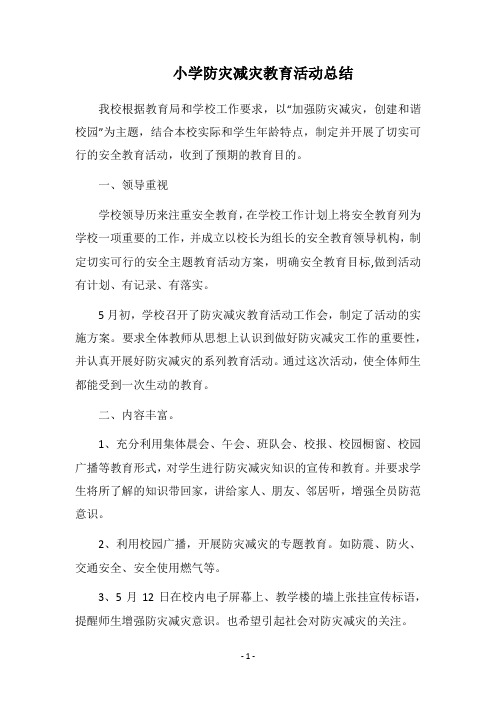 小学防灾减灾教育活动总结

我校根据教育局和学校工作要求，以“加强防灾减灾，创建和谐校园”为主题，结合本校实际和学生年龄特点，制定并开展了切实可行的安全教育活动，收到了预期的教育目的。

一、领导重视

学校领导历来注重安全教育，在学校工作计划上将安全教育列为学校一项重要的工作，并成立以校长为组长的安全教育领导机构，制定切实可行的安全主题教育活动方案，明确安全教育目标,做到活动有计划、有记录、有落实。

5月初，学校召开了防灾减灾教育活动工作会，制定了活动的实施方案。要求全体教师从思想上认识到做好防灾减灾工作的重要性，并认真开展好防灾减灾的系列教育活动。通过这次活动，使全体师生都能受到一次生动的教育。

二、内容丰富。

1、充分利用集体晨会、午会、班队会、校报、校园橱窗、校园广播等教育形式，对学生进行防灾减灾知识的宣传和教育。并要求学生将所了解的知识带回家，讲给家人、朋友、邻居听，增强全员防范意识。

2、利用校园广播，开展防灾减灾的专题教育。如防震、防火、交通安全、安全使用燃气等。

3、5 月 12 日在校内电子屏幕上、教学楼的墙上张挂宣传标语，提醒师生增强防灾减灾意识。也希望引起社会对防灾减灾的关注。

- 1 -